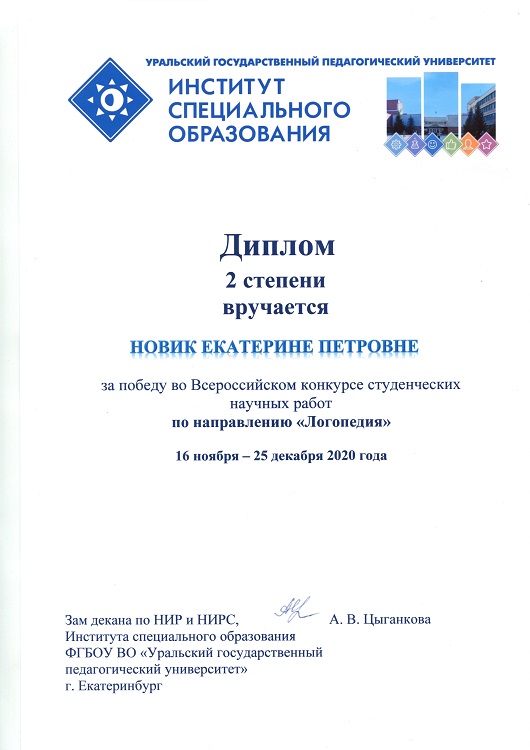 УРАЛЬСКИЙ ГОСУДАРСТВЕННЫЙ ПЕДАГОГИЧЕСКИЙ УНИВЕРСИТЕТ

ИНСТИТУТ СПЕЦИАЛЬНОГО ОБРАЗОВАНИЯ

Диплом

2 степени

вручается

НОВИК ЕКАТЕРИНЕ ПЕТРОВНЕ

за победу во Всероссийском конкурсе студенческих научных работ

по направлению «Логопедия»

16 ноября – 25 декабря 2020 года

Зам декана по НИР и НИРС, Института специального образования ФГБОУ ВО «Уральский государственный педагогический университет» г. Екатеринбург

А. В. Цыганкова